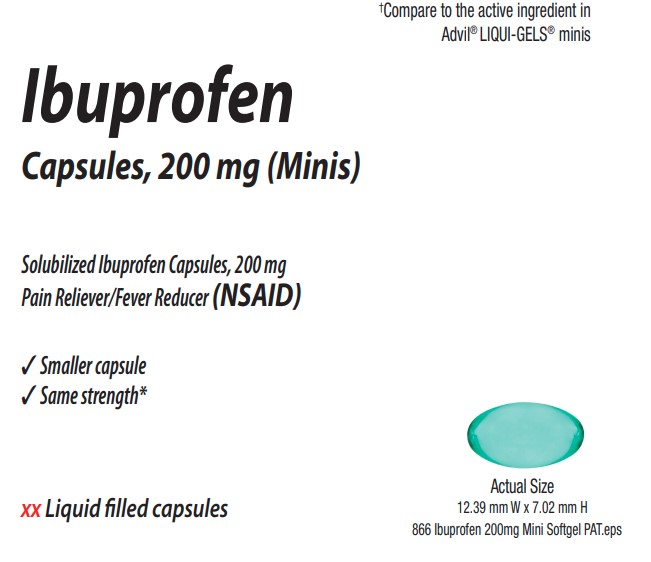 †Compare to the active ingredient in Advil® LIQUI-GELS® minis

Ibuprofen

Capsules, 200 mg (Minis)

Solubilized Ibuprofen Capsules, 200 mg
Pain Reliever/Fever Reducer (NSAID)

✓ Smaller capsule
✓ Same strength*

xx Liquid filled capsules

Actual Size
12.39 mm W x 7.02 mm H
866 Ibuprofen 200mg Mini Softgel PAT.eps